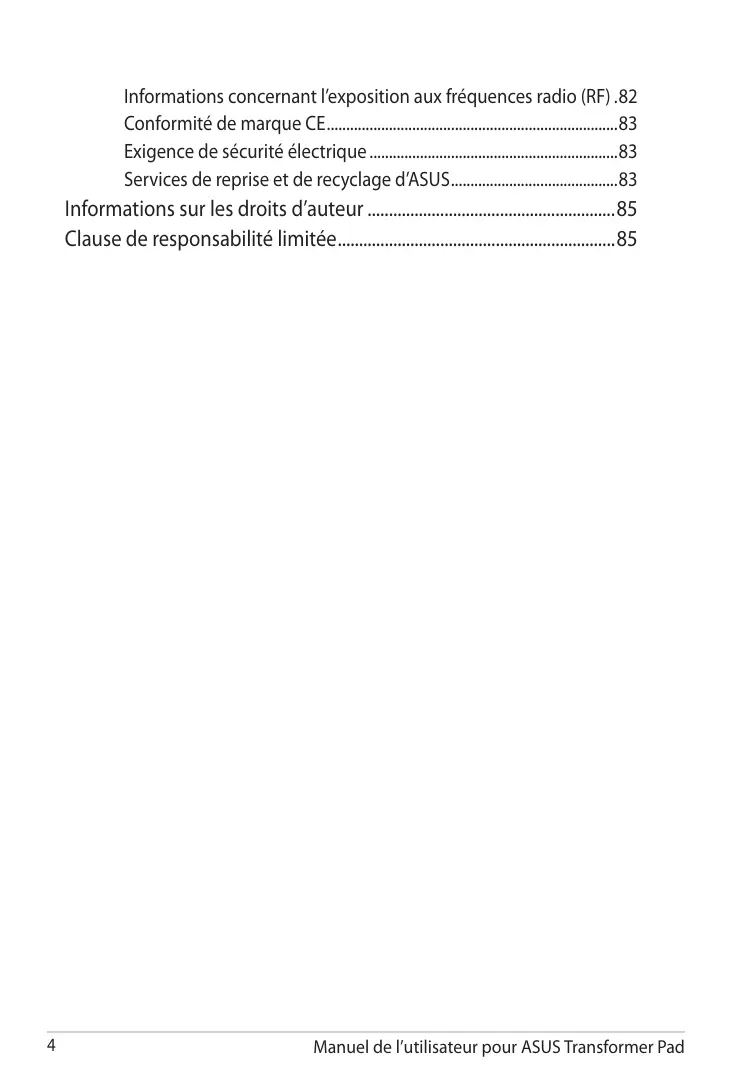 Informations concernant l'exposition aux fréquences radio (RF) 82
Conformité de marque CE 83
Exigence de sécurité électrique 83
Services de reprise et de recyclage d'ASUS 83
Informations sur les droits d'auteur 85
Clause de responsabilité limitée 85

4 Manuel de l'utilisateur pour ASUS Transformer Pad